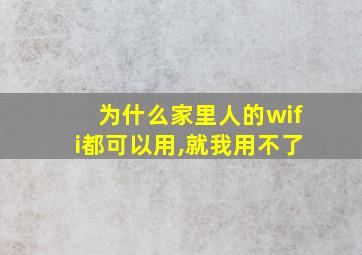 为什么家里人的wifi都可以用,就我用不了